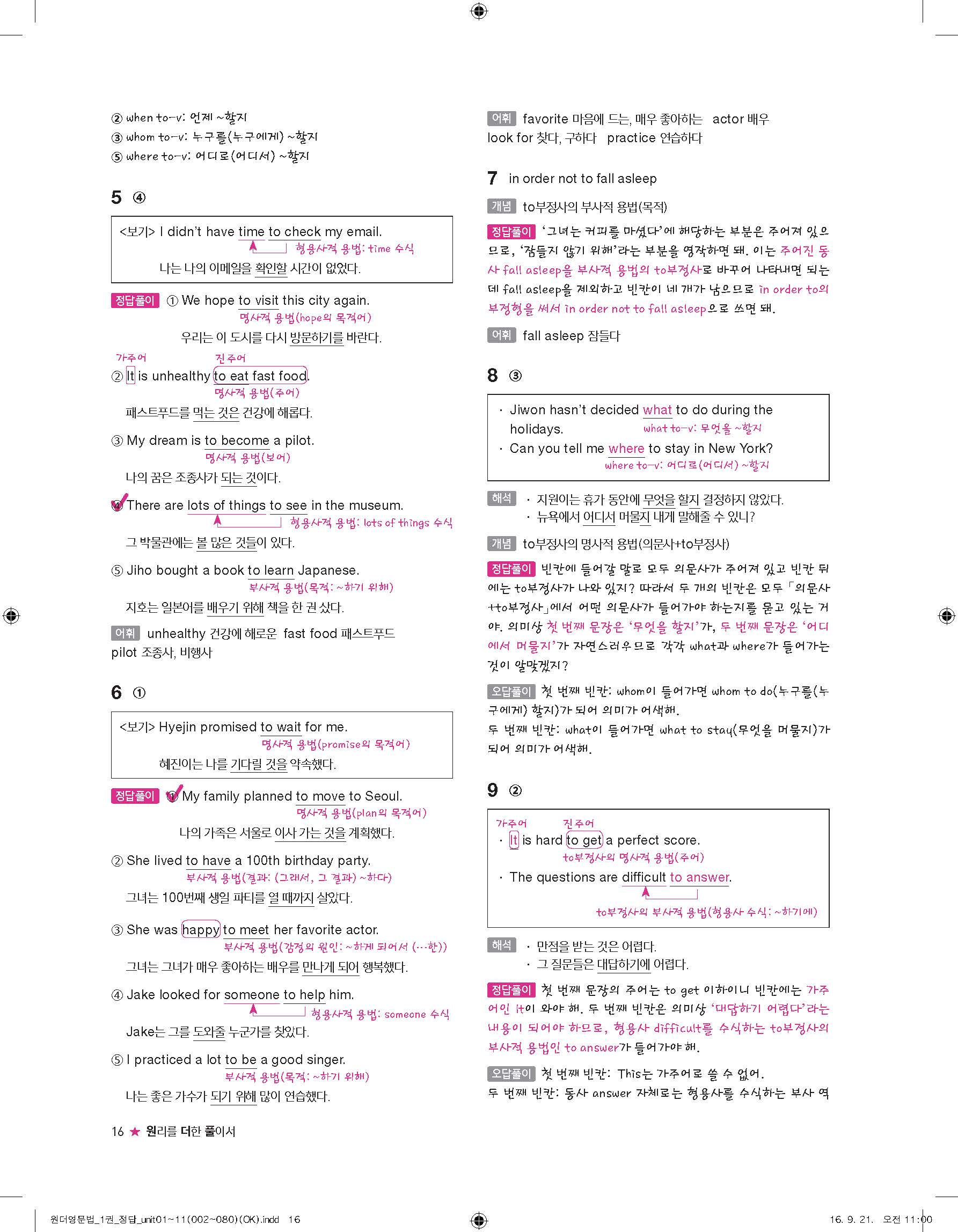 ② when to-v: 언제 ~할지
③ whom to-v: 누구를(누구에게) ~할지
⑤ where to-v: 어디로(어디서) ~할지

5 ④

<보기> I didn't have time to check my email.
형용사적 용법: time 수식
나는 나의 이메일을 확인할 시간이 없었다.

정답풀이 ① We hope to visit this city again.
명사적 용법(hope의 목적어)
우리는 이 도시를 다시 방문하기를 바란다.

가주어 진주어
② It is unhealthy to eat fast food.
명사적 용법(주어)
패스트푸드를 먹는 것은 건강에 해롭다.

③ My dream is to become a pilot.
명사적 용법(보어)
나의 꿈은 조종사가 되는 것이다.

④ There are lots of things to see in the museum.
형용사적 용법: lots of things 수식
그 박물관에는 볼 많은 것들이 있다.

⑤ Jiho bought a book to learn Japanese.
부사적 용법(목적: ~하기 위해)
지호는 일본어를 배우기 위해 책을 한 권 샀다.

어휘 unhealthy 건강에 해로운 fast food 패스트푸드 pilot 조종사, 비행사

6 ①

<보기> Hyejin promised to wait for me.
명사적 용법(promise의 목적어)
혜진이는 나를 기다릴 것을 약속했다.

정답풀이 ① My family planned to move to Seoul.
명사적 용법(plan의 목적어)
나의 가족은 서울로 이사 가는 것을 계획했다.

② She lived to have a 100th birthday party.
부사적 용법(결과: (그래서, 그 결과) ~하다)
그녀는 100번째 생일 파티를 열 때까지 살았다.

③ She was happy to meet her favorite actor.
부사적 용법(감정의 원인: ~하게 되어서 (…한))
그녀는 그녀가 매우 좋아하는 배우를 만나게 되어 행복했다.

④ Jake looked for someone to help him.
형용사적 용법: someone 수식
Jake는 그를 도와줄 누군가를 찾았다.

⑤ I practiced a lot to be a good singer.
부사적 용법(목적: ~하기 위해)
나는 좋은 가수가 되기 위해 많이 연습했다.

16 ★ 원리를 더한 풀이서

어휘 favorite 마음에 드는, 매우 좋아하는 actor 배우 look for 찾다, 구하다 practice 연습하다

7 in order not to fall asleep

개념 to부정사의 부사적 용법(목적)

정답풀이 '그녀는 커피를 마셨다'에 해당하는 부분은 주어져 있으므로, '잠들지 않기 위해'라는 부분을 영작하면 돼. 이는 주어진 동사 fall asleep을 부사적 용법의 to부정사로 바꾸어 나타내면 되는데 fall asleep을 제외하고 빈칸이 네 개가 남으므로 in order to의 부정형을 써서 in order not to fall asleep으로 쓰면 돼.

어휘 fall asleep 잠들다

8 ③

· Jiwon hasn't decided what to do during the holidays.
what to-v: 무엇을 ~할지
· Can you tell me where to stay in New York?
where to-v: 어디로(어디서) ~할지

해석 · 지원이는 휴가 동안에 무엇을 할지 결정하지 않았다.
· 뉴욕에서 어디서 머물지 내게 말해줄 수 있니?

개념 to부정사의 명사적 용법(의문사+to부정사)

정답풀이 빈칸에 들어갈 말로 모두 의문사가 주어져 있고 빈칸 뒤에는 to부정사가 나와 있지? 따라서 두 개의 빈칸은 모두 「의문사+to부정사」에서 어떤 의문사가 들어가야 하는지를 묻고 있는 거야. 의미상 첫 번째 문장은 '무엇을 할지'가, 두 번째 문장은 '어디에서 머물지'가 자연스러우므로 각각 what과 where가 들어가는 것이 알맞겠지?

오답풀이 첫 번째 빈칸: whom이 들어가면 whom to do(누구를(누구에게) 할지)가 되어 의미가 어색해.
두 번째 빈칸: what이 들어가면 what to stay(무엇을 머물지)가 되어 의미가 어색해.

9 ②

가주어 진주어
· It is hard to get a perfect score.
to부정사의 명사적 용법(주어)
· The questions are difficult to answer.
to부정사의 부사적 용법(형용사 수식: ~하기에)

해석 · 만점을 받는 것은 어렵다.
· 그 질문들은 대답하기에 어렵다.

정답풀이 첫 번째 문장의 주어는 to get 이하이니 빈칸에는 가주어인 it이 와야 해. 두 번째 빈칸은 의미상 '대답하기 어렵다'라는 내용이 되어야 하므로, 형용사 difficult를 수식하는 to부정사의 부사적 용법인 to answer가 들어가야 해.

오답풀이 첫 번째 빈칸: This는 가주어로 쓸 수 없어.
두 번째 빈칸: 동사 answer 자체로는 형용사를 수식하는 부사 역

원더영문법_1권_정답_unit01~11(002~080)(OK).indd 16 16. 9. 21. 오전 11:00